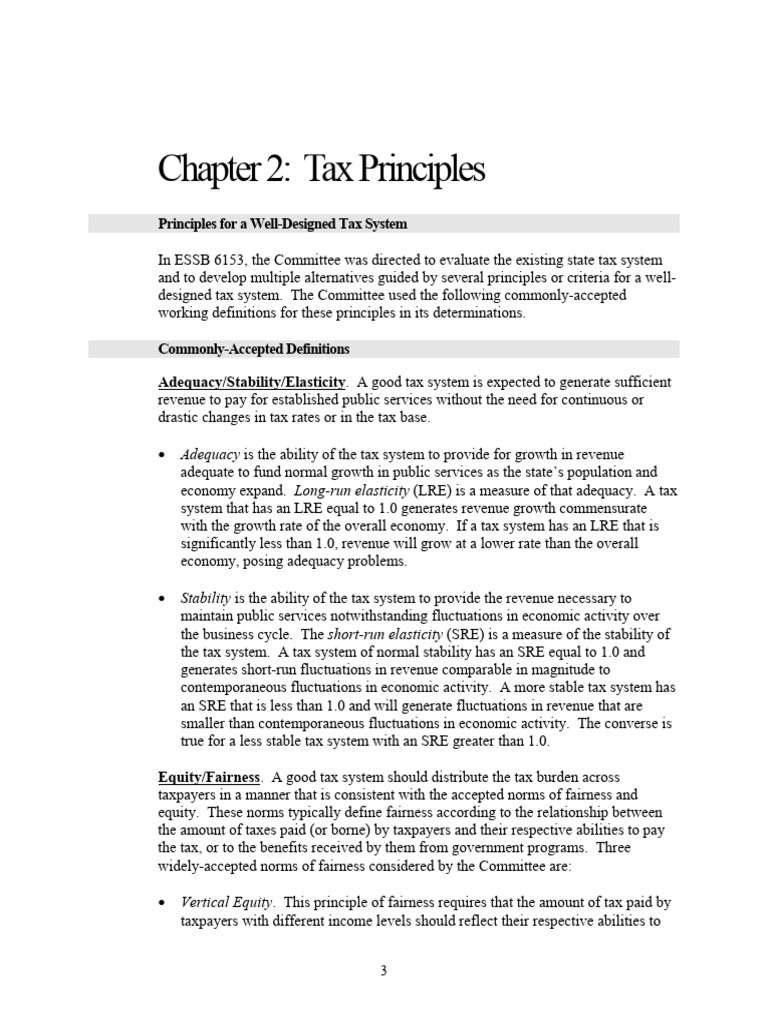 Chapter 2: Tax Principles

Principles for a Well-Designed Tax System

In ESSB 6153, the Committee was directed to evaluate the existing state tax system and to develop multiple alternatives guided by several principles or criteria for a well-designed tax system. The Committee used the following commonly-accepted working definitions for these principles in its determinations.

Commonly-Accepted Definitions

Adequacy/Stability/Elasticity. A good tax system is expected to generate sufficient revenue to pay for established public services without the need for continuous or drastic changes in tax rates or in the tax base.

• Adequacy is the ability of the tax system to provide for growth in revenue adequate to fund normal growth in public services as the state's population and economy expand. Long-run elasticity (LRE) is a measure of that adequacy. A tax system that has an LRE equal to 1.0 generates revenue growth commensurate with the growth rate of the overall economy. If a tax system has an LRE that is significantly less than 1.0, revenue will grow at a lower rate than the overall economy, posing adequacy problems.

• Stability is the ability of the tax system to provide the revenue necessary to maintain public services notwithstanding fluctuations in economic activity over the business cycle. The short-run elasticity (SRE) is a measure of the stability of the tax system. A tax system of normal stability has an SRE equal to 1.0 and generates short-run fluctuations in revenue comparable in magnitude to contemporaneous fluctuations in economic activity. A more stable tax system has an SRE that is less than 1.0 and will generate fluctuations in revenue that are smaller than contemporaneous fluctuations in economic activity. The converse is true for a less stable tax system with an SRE greater than 1.0.

Equity/Fairness. A good tax system should distribute the tax burden across taxpayers in a manner that is consistent with the accepted norms of fairness and equity. These norms typically define fairness according to the relationship between the amount of taxes paid (or borne) by taxpayers and their respective abilities to pay the tax, or to the benefits received by them from government programs. Three widely-accepted norms of fairness considered by the Committee are:

• Vertical Equity. This principle of fairness requires that the amount of tax paid by taxpayers with different income levels should reflect their respective abilities to

3